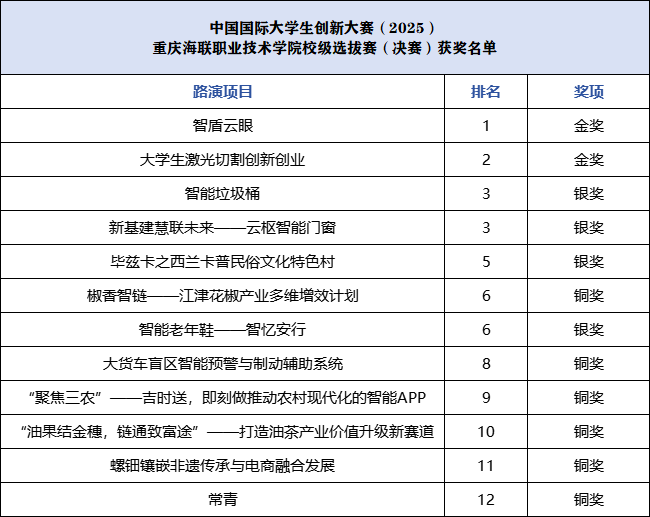 中国国际大学生创新大赛（2025）
重庆海联职业技术学院校级选拔赛（决赛）获奖名单

| 路演项目 | 排名 | 奖项 |
|---|---|---|
| 智盾云眼 | 1 | 金奖 |
| 大学生激光切割创新创业 | 2 | 金奖 |
| 智能垃圾桶 | 3 | 银奖 |
| 新基建慧联未来——云枢智能门窗 | 3 | 银奖 |
| 毕兹卡之西兰卡普民俗文化特色村 | 5 | 银奖 |
| 椒香智链——江津花椒产业多维增效计划 | 6 | 铜奖 |
| 智能老年鞋——智忆安行 | 6 | 银奖 |
| 大货车盲区智能预警与制动辅助系统 | 8 | 铜奖 |
| “聚焦三农”——吉时送，即刻做推动农村现代化的智能APP | 9 | 铜奖 |
| “油果结金穗，链通致富途”——打造油茶产业价值升级新赛道 | 10 | 铜奖 |
| 螺钿镶嵌非遗传承与电商融合发展 | 11 | 铜奖 |
| 常青 | 12 | 铜奖 |